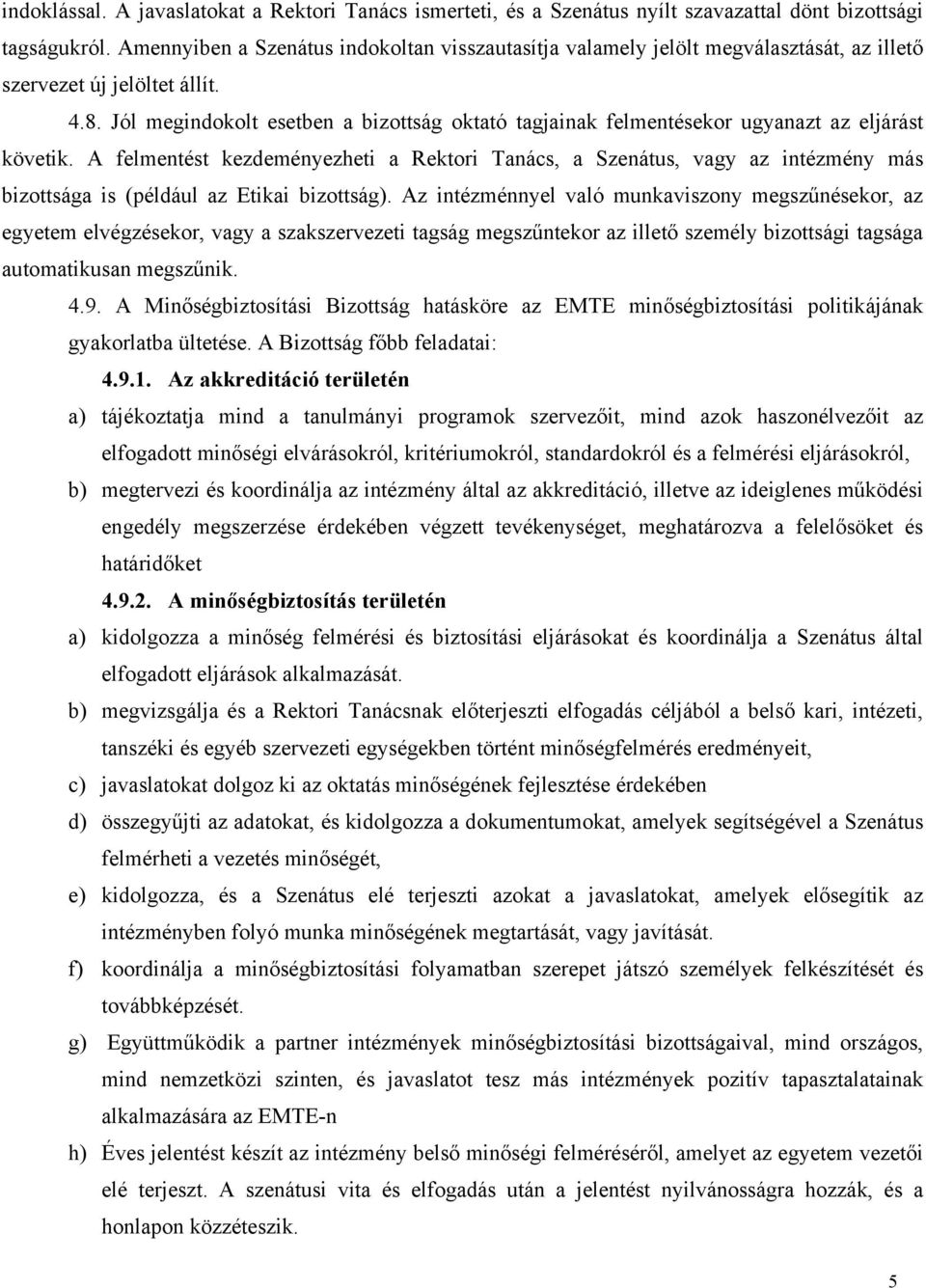 indoklással. A javaslatokat a Rektori Tanács ismerteti, és a Szenátus nyílt szavazattal dönt bizottsági tagságukról. Amennyiben a Szenátus indokoltan visszautasítja valamely jelölt megválasztását, az illető szervezet új jelöltet állít.

4.8. Jól megindokolt esetben a bizottság oktató tagjainak felmentésekor ugyanazt az eljárást követik. A felmentést kezdeményezheti a Rektori Tanács, a Szenátus, vagy az intézmény más bizottsága is (például az Etikai bizottság). Az intézménnyel való munkaviszony megszűnésekor, az egyetem elvégzésekor, vagy a szakszervezeti tagság megszűntekor az illető személy bizottsági tagsága automatikusan megszűnik.

4.9. A Minőségbiztosítási Bizottság hatásköre az EMTE minőségbiztosítási politikájának gyakorlatba ültetése. A Bizottság főbb feladatai:

4.9.1. Az akkreditáció területén

a) tájékoztatja mind a tanulmányi programok szervezőit, mind azok haszonélvezőit az elfogadott minőségi elvárásokról, kritériumokról, standardokról és a felmérési eljárásokról,

b) megtervezi és koordinálja az intézmény által az akkreditáció, illetve az ideiglenes működési engedély megszerzése érdekében végzett tevékenységet, meghatározva a felelősöket és határidőket

4.9.2. A minőségbiztosítás területén

a) kidolgozza a minőség felmérési és biztosítási eljárásokat és koordinálja a Szenátus által elfogadott eljárások alkalmazását.

b) megvizsgálja és a Rektori Tanácsnak előterjeszti elfogadás céljából a belső kari, intézeti, tanszéki és egyéb szervezeti egységekben történt minőségfelmérés eredményeit,

c) javaslatokat dolgoz ki az oktatás minőségének fejlesztése érdekében

d) összegyűjti az adatokat, és kidolgozza a dokumentumokat, amelyek segítségével a Szenátus felmérheti a vezetés minőségét,

e) kidolgozza, és a Szenátus elé terjeszti azokat a javaslatokat, amelyek elősegítik az intézményben folyó munka minőségének megtartását, vagy javítását.

f) koordinálja a minőségbiztosítási folyamatban szerepet játszó személyek felkészítését és továbbképzését.

g) Együttműködik a partner intézmények minőségbiztosítási bizottságaival, mind országos, mind nemzetközi szinten, és javaslatot tesz más intézmények pozitív tapasztalatainak alkalmazására az EMTE-n

h) Éves jelentést készít az intézmény belső minőségi felméréséről, amelyet az egyetem vezetői elé terjeszt. A szenátusi vita és elfogadás után a jelentést nyilvánosságra hozzák, és a honlapon közzéteszik.

5